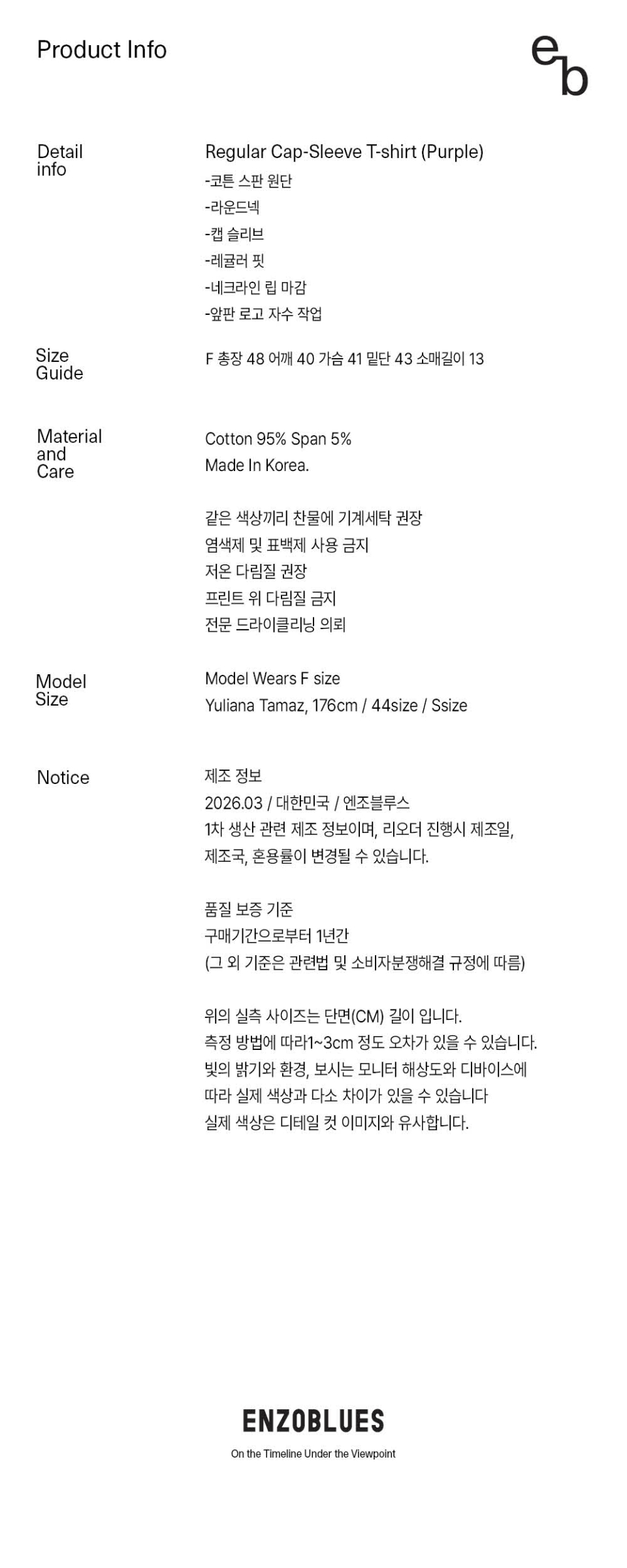 Product Info

eb

Detail info

Regular Cap-Sleeve T-shirt (Purple)
-코튼 스판 원단
-라운드넥
-캡 슬리브
-레귤러 핏
-네크라인 립 마감
-앞판 로고 자수 작업

Size Guide

F 총장 48 어깨 40 가슴 41 밑단 43 소매길이 13

Material and Care

Cotton 95% Span 5%
Made In Korea.

같은 색상끼리 찬물에 기계세탁 권장
염색제 및 표백제 사용 금지
저온 다림질 권장
프린트 위 다림질 금지
전문 드라이클리닝 의뢰

Model Size

Model Wears F size
Yuliana Tamaz, 176cm / 44size / Ssize

Notice

제조 정보
2026.03 / 대한민국 / 엔조블루스
1차 생산 관련 제조 정보이며, 리오더 진행시 제조일, 제조국, 혼용률이 변경될 수 있습니다.

품질 보증 기준
구매기간으로부터 1년간
(그 외 기준은 관련법 및 소비자분쟁해결 규정에 따름)

위의 실측 사이즈는 단면(CM) 길이 입니다.
측정 방법에 따라1~3cm 정도 오차가 있을 수 있습니다.
빛의 밝기와 환경, 보시는 모니터 해상도와 디바이스에 따라 실제 색상과 다소 차이가 있을 수 있습니다
실제 색상은 디테일 컷 이미지와 유사합니다.

ENZOBLUES
On the Timeline Under the Viewpoint